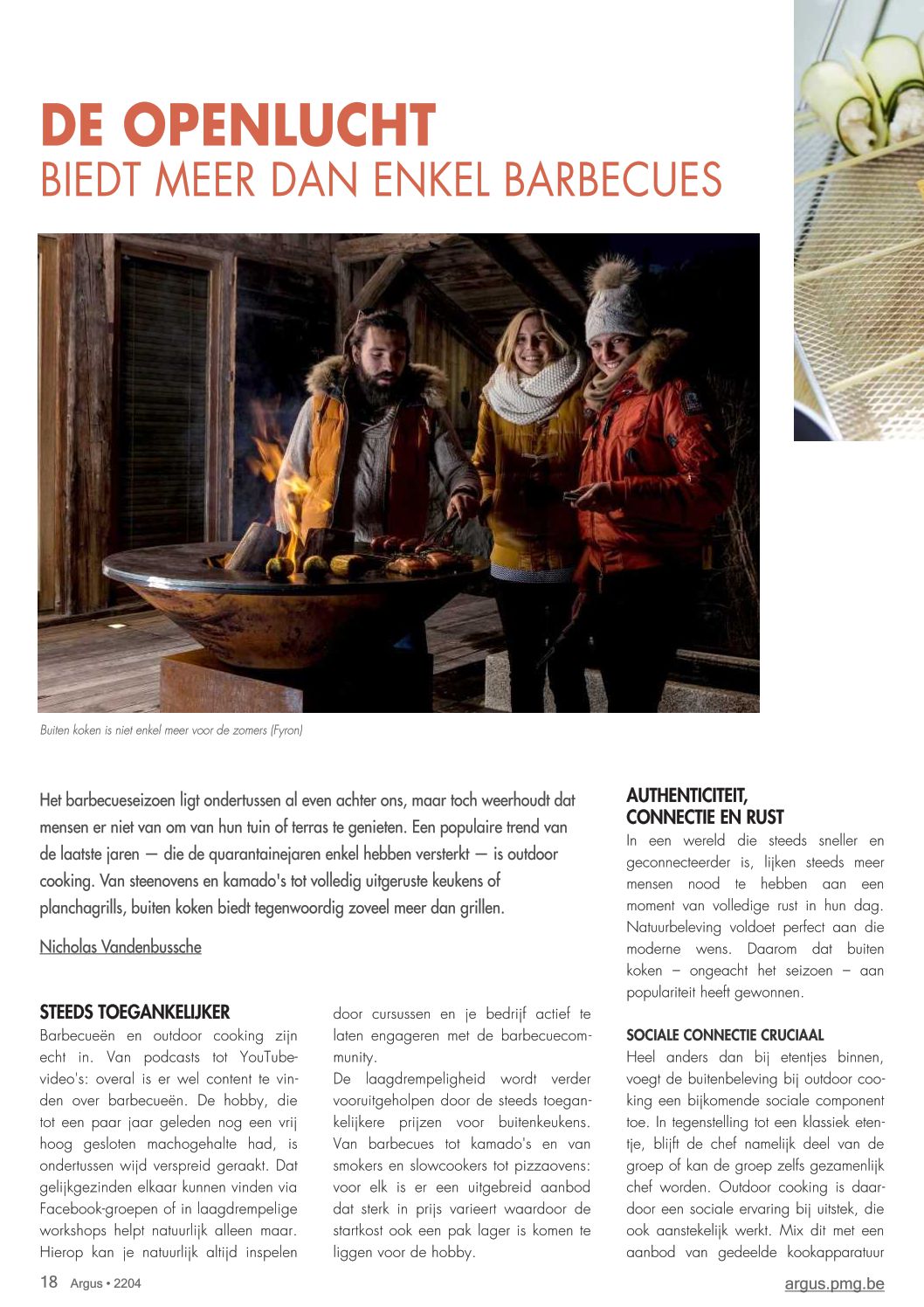 DE OPENLUCHT
BIEDT MEER DAN ENKEL BARBECUES

Buiten koken is niet enkel meer voor de zomers (Fyron)

Het barbecueseizoen ligt ondertussen al even achter ons, maar toch weerhoudt dat mensen er niet van om van hun tuin of terras te genieten. Een populaire trend van de laatste jaren — die de quarantainejaren enkel hebben versterkt — is outdoor cooking. Van steenovens en kamado's tot volledig uitgeruste keukens of planchagrills, buiten koken biedt tegenwoordig zoveel meer dan grillen.

Nicholas Vandenbussche

STEEDS TOEGANKELIJKER
Barbecueën en outdoor cooking zijn echt in. Van podcasts tot YouTube-video's: overal is er wel content te vinden over barbecueën. De hobby, die tot een paar jaar geleden nog een vrij hoog gesloten machogehalte had, is ondertussen wijd verspreid geraakt. Dat gelijkgezinden elkaar kunnen vinden via Facebook-groepen of in laagdrempelige workshops helpt natuurlijk alleen maar. Hierop kan je natuurlijk altijd inspelen door cursussen en je bedrijf actief te laten engageren met de barbecuecommunity.
De laagdrempeligheid wordt verder vooruitgeholpen door de steeds toegankelijkere prijzen voor buitenkeukens. Van barbecues tot kamado's en van smokers en slowcookers tot pizzaovens: voor elk is er een uitgebreid aanbod dat sterk in prijs varieert waardoor de startkost ook een pak lager is komen te liggen voor de hobby.

AUTHENTICITEIT, CONNECTIE EN RUST
In een wereld die steeds sneller en geconnecteerder is, lijken steeds meer mensen nood te hebben aan een moment van volledige rust in hun dag. Natuurbeleving voldoet perfect aan die moderne wens. Daarom dat buiten koken – ongeacht het seizoen – aan populariteit heeft gewonnen.

SOCIALE CONNECTIE CRUCIAAL
Heel anders dan bij etentjes binnen, voegt de buitenbeleving bij outdoor cooking een bijkomende sociale component toe. In tegenstelling tot een klassiek etentje, blijft de chef namelijk deel van de groep of kan de groep zelfs gezamenlijk chef worden. Outdoor cooking is daardoor een sociale ervaring bij uitstek, die ook aanstekelijk werkt. Mix dit met een aanbod van gedeelde kookapparatuur

18 Argus • 2204
argus.pmg.be